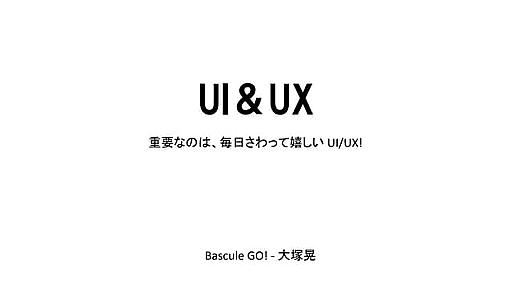 UI & UX

重要なのは、毎日さわって嬉しい UI/UX!

Bascule GO! - 大塚晃